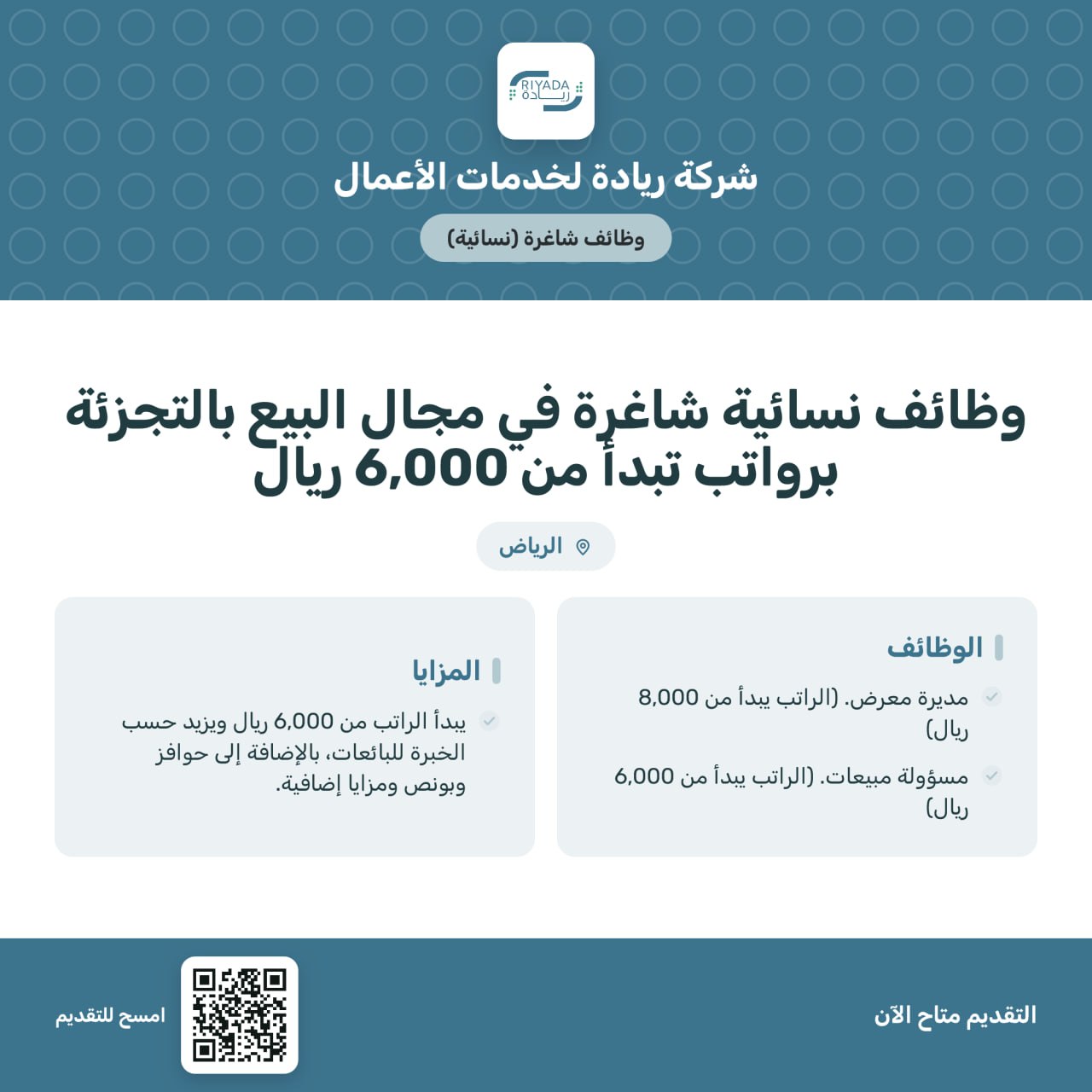 RIYADA
ريادة

شركة ريادة لخدمات الأعمال

وظائف شاغرة (نسائية)

وظائف نسائية شاغرة في مجال البيع بالتجزئة برواتب تبدأ من 6,000 ريال

الرياض

الوظائف

مديرة معرض. (الراتب يبدأ من 8,000 ريال)

مسؤولة مبيعات. (الراتب يبدأ من 6,000 ريال)

المزايا

يبدأ الراتب من 6,000 ريال ويزيد حسب الخبرة للبائعات، بالإضافة إلى حوافز وبونص ومزايا إضافية.

التقديم متاح الآن

امسح للتقديم